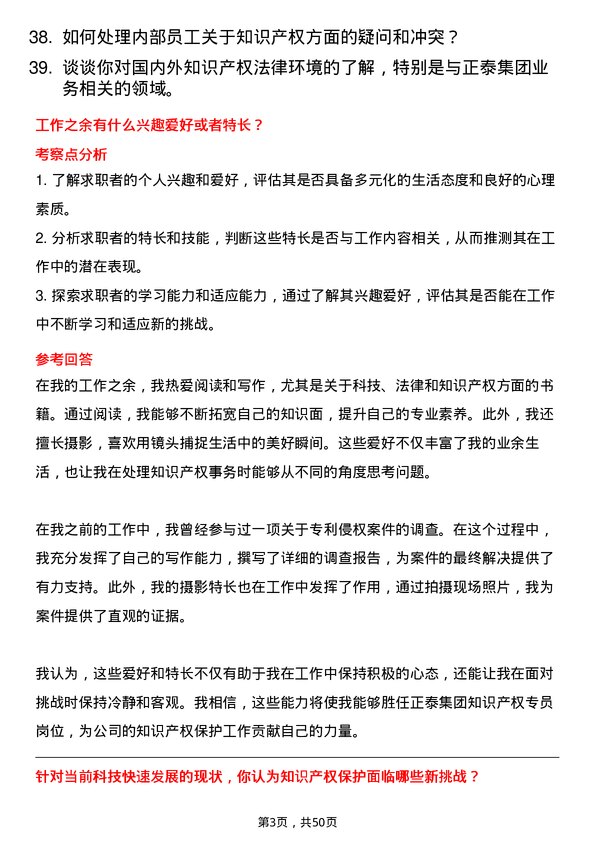 38. 如何处理内部员工关于知识产权方面的疑问和冲突？

39. 谈谈你对国内外知识产权法律环境的了解，特别是与正泰集团业务相关的领域。

工作之余有什么兴趣爱好或者特长？

考察点分析

1. 了解求职者的个人兴趣和爱好，评估其是否具备多元化的生活态度和良好的心理素质。

2. 分析求职者的特长和技能，判断这些特长是否与工作内容相关，从而推测其在工作中的潜在表现。

3. 探索求职者的学习能力和适应能力，通过了解其兴趣爱好，评估其是否能在工作中不断学习和适应新的挑战。

参考回答

在我的工作之余，我热爱阅读和写作，尤其是关于科技、法律和知识产权方面的书籍。通过阅读，我能够不断拓宽自己的知识面，提升自己的专业素养。此外，我还擅长摄影，喜欢用镜头捕捉生活中的美好瞬间。这些爱好不仅丰富了我的业余生活，也让我在处理知识产权事务时能够从不同的角度思考问题。

在我之前的工作中，我曾经参与过一项关于专利侵权案件的调查。在这个过程中，我充分发挥了自己的写作能力，撰写了详细的调查报告，为案件的最终解决提供了有力支持。此外，我的摄影特长也在工作中发挥了作用，通过拍摄现场照片，我为案件提供了直观的证据。

我认为，这些爱好和特长不仅有助于我在工作中保持积极的心态，还能让我在面对挑战时保持冷静和客观。我相信，这些能力将使我能够胜任正泰集团知识产权专员岗位，为公司的知识产权保护工作贡献自己的力量。

针对当前科技快速发展的现状，你认为知识产权保护面临哪些新挑战？

第3页，共50页